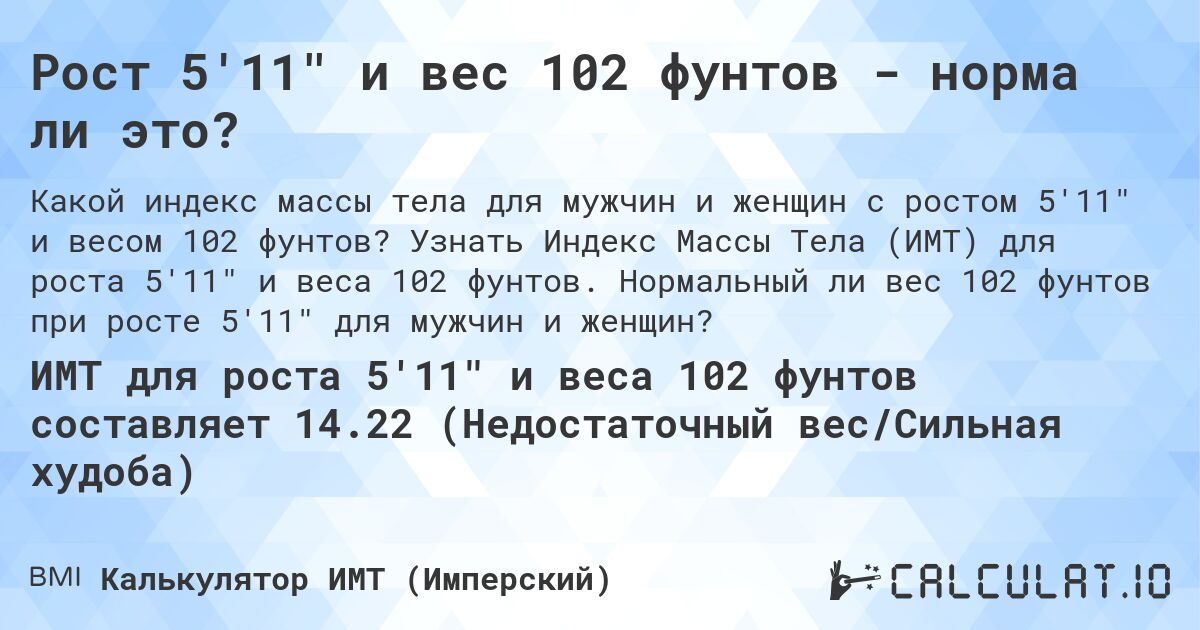 Рост 5'11" и вес 102 фунтов - норма ли это?

Какой индекс массы тела для мужчин и женщин с ростом 5'11" и весом 102 фунтов? Узнать Индекс Массы Тела (ИМТ) для роста 5'11" и веса 102 фунтов. Нормальный ли вес 102 фунтов при росте 5'11" для мужчин и женщин?

ИМТ для роста 5'11" и веса 102 фунтов составляет 14.22 (Недостаточный вес/Сильная худоба)

BMI Калькулятор ИМТ (Имперский)

CALCULAT.IO